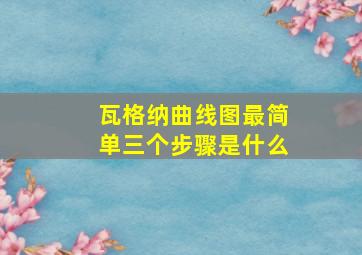 瓦格纳曲线图最简单三个步骤是什么